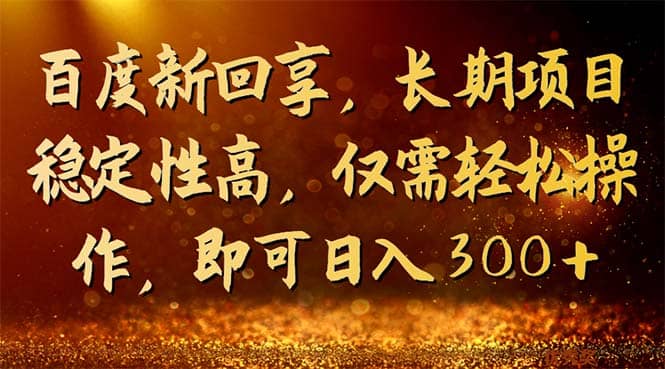 百度新回享，长期项目稳定性高，仅需轻松操作，即可日入300+